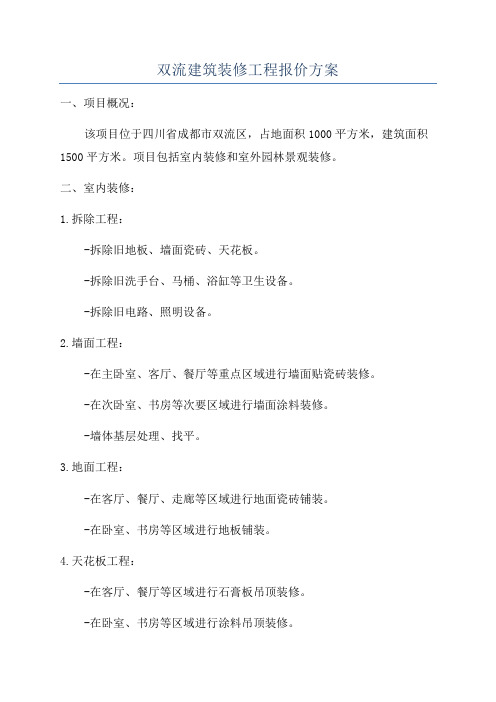 双流建筑装修工程报价方案

一、项目概况：

该项目位于四川省成都市双流区，占地面积 1000 平方米，建筑面积 1500 平方米。项目包括室内装修和室外园林景观装修。

二、室内装修：

1.拆除工程：

-拆除旧地板、墙面瓷砖、天花板。

-拆除旧洗手台、马桶、浴缸等卫生设备。

-拆除旧电路、照明设备。

2.墙面工程：

-在主卧室、客厅、餐厅等重点区域进行墙面贴瓷砖装修。

-在次卧室、书房等次要区域进行墙面涂料装修。

-墙体基层处理、找平。

3.地面工程：

-在客厅、餐厅、走廊等区域进行地面瓷砖铺装。

-在卧室、书房等区域进行地板铺装。

4.天花板工程：

-在客厅、餐厅等区域进行石膏板吊顶装修。

-在卧室、书房等区域进行涂料吊顶装修。